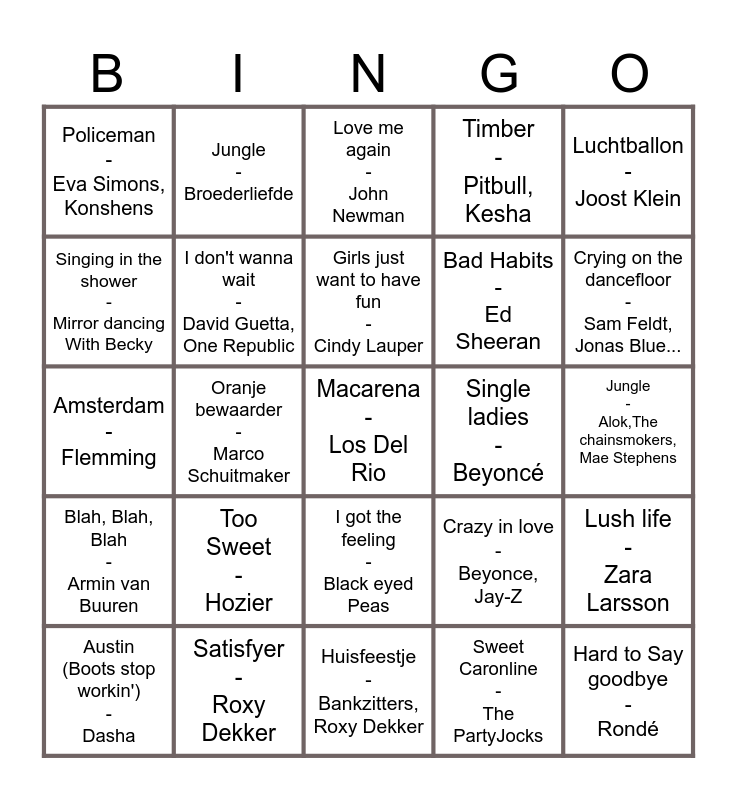 | B | I | N | G | O |
|---|---|---|---|---|
| Policeman - Eva Simons, Konshens | Jungle - Broederliefde | Love me again - John Newman | Timber - Pitbull, Kesha | Luchtballon - Joost Klein |
| Singing in the shower - Mirror dancing With Becky | I don't wanna wait - David Guetta, One Republic | Girls just want to have fun - Cindy Lauper | Bad Habits - Ed Sheeran | Crying on the dancefloor - Sam Feldt, Jonas Blue... |
| Amsterdam - Flemming | Oranje bewaarder - Marco Schuitmaker | Macarena - Los Del Rio | Single ladies - Beyoncé | Jungle - Alok,The chainsmokers, Mae Stephens |
| Blah, Blah, Blah - Armin van Buuren | Too Sweet - Hozier | I got the feeling - Black eyed Peas | Crazy in love - Beyonce, Jay-Z | Lush life - Zara Larsson |
| Austin (Boots stop workin') - Dasha | Satisfyer - Roxy Dekker | Huisfeestje - Bankzitters, Roxy Dekker | Sweet Caronline - The PartyJocks | Hard to Say goodbye - Rondé |